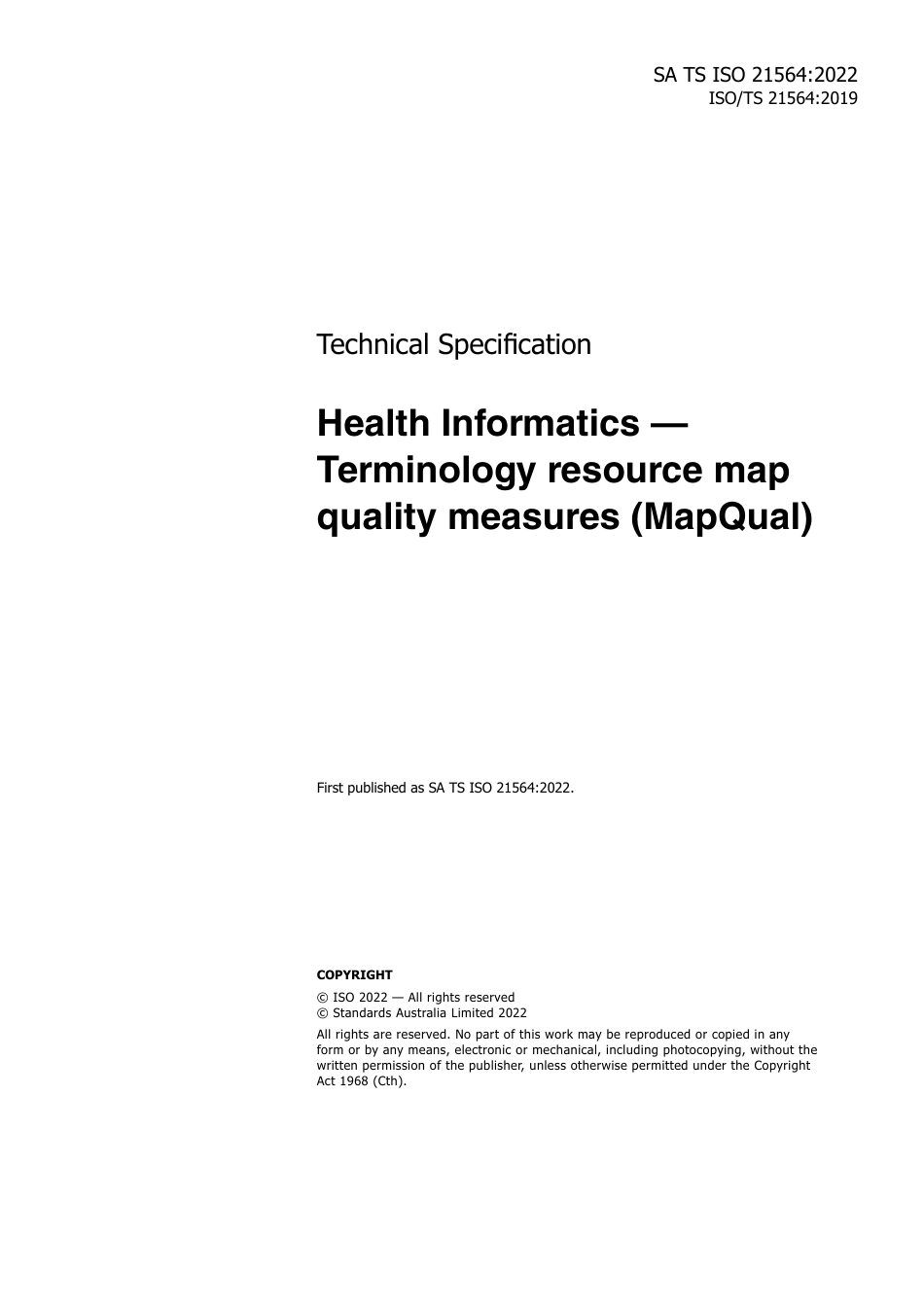 SA TS ISO 21564:2022
ISO/TS 21564:2019

Technical Specification

Health Informatics — Terminology resource map quality measures (MapQual)

First published as SA TS ISO 21564:2022.

COPYRIGHT

© ISO 2022 — All rights reserved
© Standards Australia Limited 2022

All rights are reserved. No part of this work may be reproduced or copied in any form or by any means, electronic or mechanical, including photocopying, without the written permission of the publisher, unless otherwise permitted under the Copyright Act 1968 (Cth).